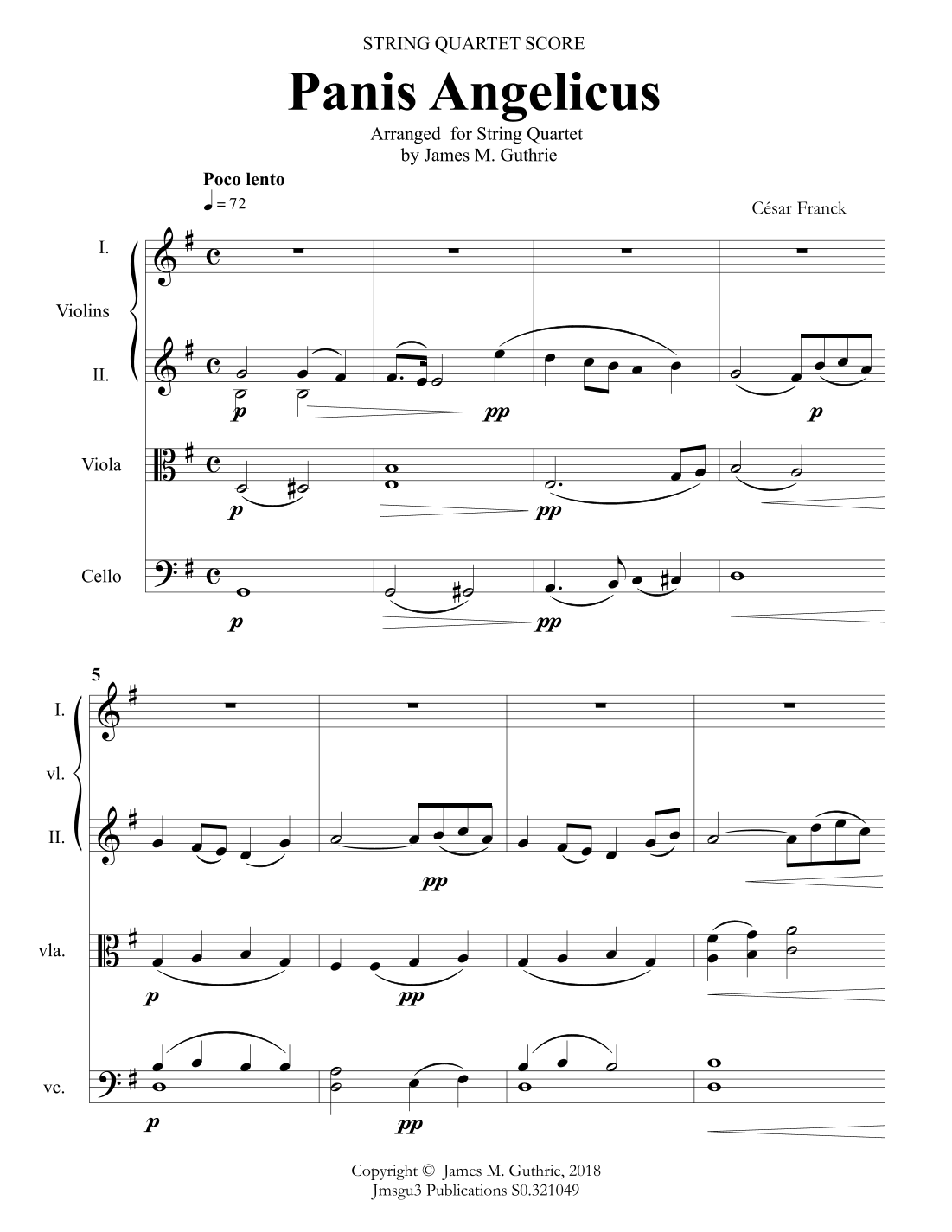 STRING QUARTET SCORE

Panis Angelicus

Arranged for String Quartet
by James M. Guthrie

Poco lento

♩ = 72

César Franck

I.

Violins

II.

p

pp

p

Viola

p

pp

Cello

p

pp

5

I.

vl.

II.

pp

vla.

p

pp

vc.

p

pp

Copyright © James M. Guthrie, 2018
Jmsgu3 Publications S0.321049